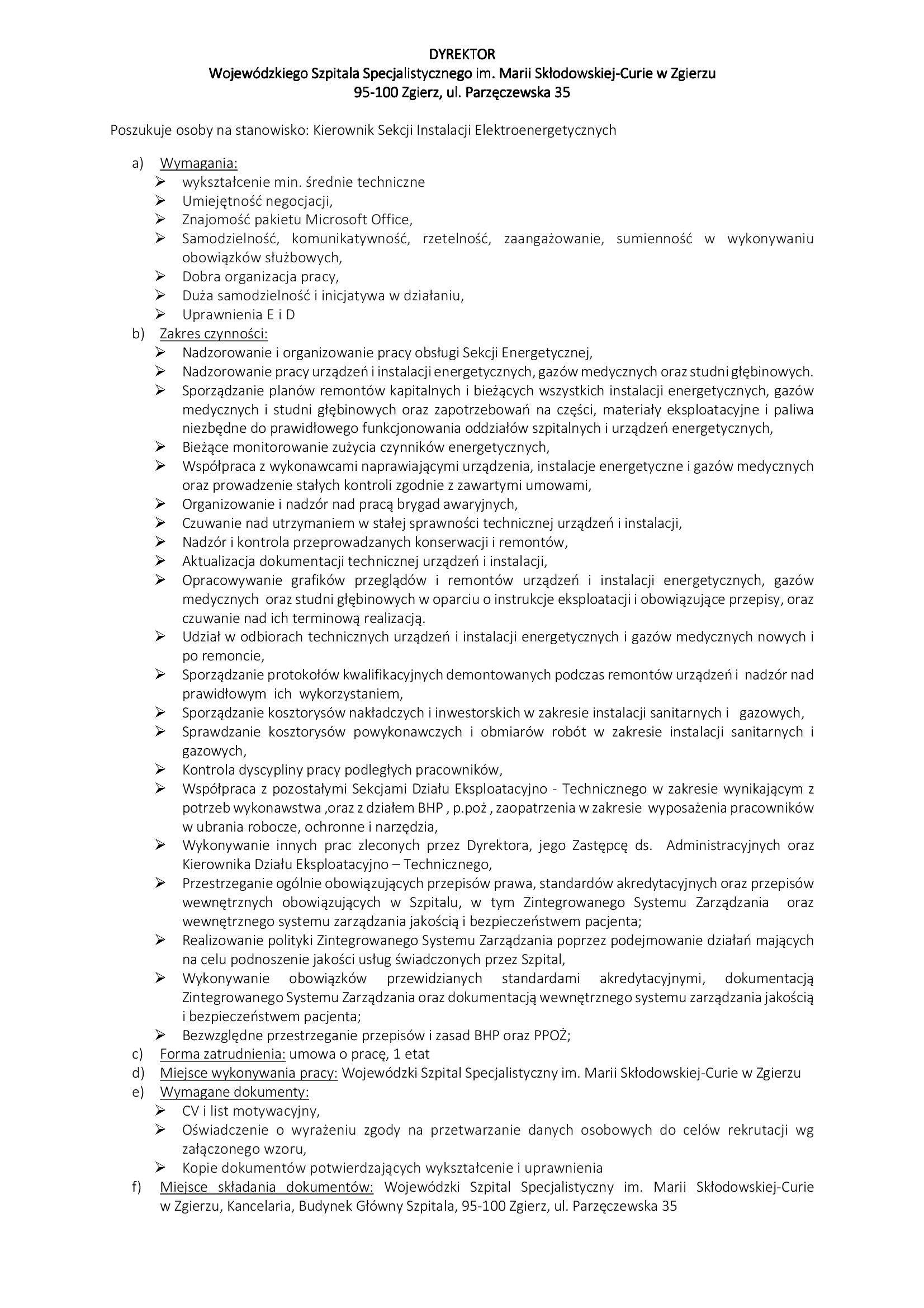 DYREKTOR
Wojewódzkiego Szpitala Specjalistycznego im. Marii Skłodowskiej-Curie w Zgierzu
95-100 Zgierz, ul. Parzęczewska 35

Poszukuje osoby na stanowisko: Kierownik Sekcji Instalacji Elektroenergetycznych

a) Wymagania:
➢ wykształcenie min. średnie techniczne
➢ Umiejętność negocjacji,
➢ Znajomość pakietu Microsoft Office,
➢ Samodzielność, komunikatywność, rzetelność, zaangażowanie, sumienność w wykonywaniu obowiązków służbowych,
➢ Dobra organizacja pracy,
➢ Duża samodzielność i inicjatywa w działaniu,
➢ Uprawnienia E i D
b) Zakres czynności:
➢ Nadzorowanie i organizowanie pracy obsługi Sekcji Energetycznej,
➢ Nadzorowanie pracy urządzeń i instalacji energetycznych, gazów medycznych oraz studni głębinowych.
➢ Sporządzanie planów remontów kapitalnych i bieżących wszystkich instalacji energetycznych, gazów medycznych i studni głębinowych oraz zapotrzebowań na części, materiały eksploatacyjne i paliwa niezbędne do prawidłowego funkcjonowania oddziałów szpitalnych i urządzeń energetycznych,
➢ Bieżące monitorowanie zużycia czynników energetycznych,
➢ Współpraca z wykonawcami naprawiającymi urządzenia, instalacje energetyczne i gazów medycznych oraz prowadzenie stałych kontroli zgodnie z zawartymi umowami,
➢ Organizowanie i nadzór nad pracą brygad awaryjnych,
➢ Czuwanie nad utrzymaniem w stałej sprawności technicznej urządzeń i instalacji,
➢ Nadzór i kontrola przeprowadzanych konserwacji i remontów,
➢ Aktualizacja dokumentacji technicznej urządzeń i instalacji,
➢ Opracowywanie grafików przeglądów i remontów urządzeń i instalacji energetycznych, gazów medycznych oraz studni głębinowych w oparciu o instrukcje eksploatacji i obowiązujące przepisy, oraz czuwanie nad ich terminową realizacją.
➢ Udział w odbiorach technicznych urządzeń i instalacji energetycznych i gazów medycznych nowych i po remoncie,
➢ Sporządzanie protokołów kwalifikacyjnych demontowanych podczas remontów urządzeń i nadzór nad prawidłowym ich wykorzystaniem,
➢ Sporządzanie kosztorysów nakładczych i inwestorskich w zakresie instalacji sanitarnych i gazowych,
➢ Sprawdzanie kosztorysów powykonawczych i obmiarów robót w zakresie instalacji sanitarnych i gazowych,
➢ Kontrola dyscypliny pracy podległych pracowników,
➢ Współpraca z pozostałymi Sekcjami Działu Eksploatacyjno - Technicznego w zakresie wynikającym z potrzeb wykonawstwa ,oraz z działem BHP , p.poż , zaopatrzenia w zakresie wyposażenia pracowników w ubrania robocze, ochronne i narzędzia,
➢ Wykonywanie innych prac zleconych przez Dyrektora, jego Zastępcę ds. Administracyjnych oraz Kierownika Działu Eksploatacyjno – Technicznego,
➢ Przestrzeganie ogólnie obowiązujących przepisów prawa, standardów akredytacyjnych oraz przepisów wewnętrznych obowiązujących w Szpitalu, w tym Zintegrowanego Systemu Zarządzania oraz wewnętrznego systemu zarządzania jakością i bezpieczeństwem pacjenta;
➢ Realizowanie polityki Zintegrowanego Systemu Zarządzania poprzez podejmowanie działań mających na celu podnoszenie jakości usług świadczonych przez Szpital,
➢ Wykonywanie obowiązków przewidzianych standardami akredytacyjnymi, dokumentacją Zintegrowanego Systemu Zarządzania oraz dokumentacją wewnętrznego systemu zarządzania jakością i bezpieczeństwem pacjenta;
➢ Bezwzględne przestrzeganie przepisów i zasad BHP oraz PPOŻ;
c) Forma zatrudnienia: umowa o pracę, 1 etat
d) Miejsce wykonywania pracy: Wojewódzki Szpital Specjalistyczny im. Marii Skłodowskiej-Curie w Zgierzu
e) Wymagane dokumenty:
➢ CV i list motywacyjny,
➢ Oświadczenie o wyrażeniu zgody na przetwarzanie danych osobowych do celów rekrutacji wg załączonego wzoru,
➢ Kopie dokumentów potwierdzających wykształcenie i uprawnienia
f) Miejsce składania dokumentów: Wojewódzki Szpital Specjalistyczny im. Marii Skłodowskiej-Curie w Zgierzu, Kancelaria, Budynek Główny Szpitala, 95-100 Zgierz, ul. Parzęczewska 35